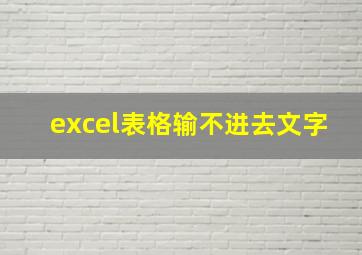 excel表格输不进去文字